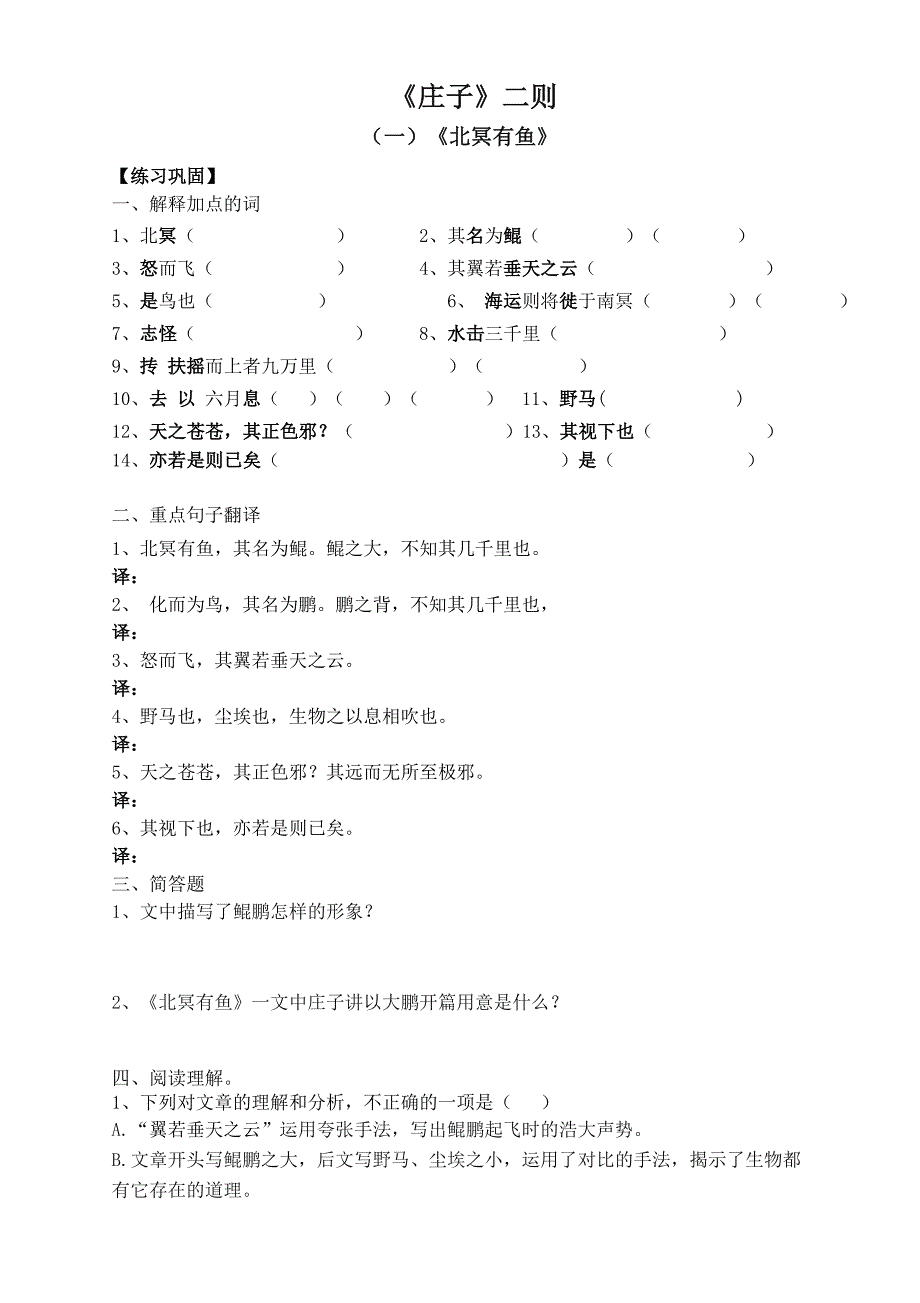 《庄子》二则

（一）《北冥有鱼》

【练习巩固】

一、解释加点的词

1、北冥（ ） 2、其名为鲲（ ）（ ）

3、怒而飞（ ） 4、其翼若垂天之云（ ）

5、是鸟也（ ） 6、 海运则将徙于南冥（ ）（ ）

7、志怪（ ） 8、水击三千里（ ）

9、抟 扶摇而上者九万里（ ）（ ）

10、去 以 六月息（ ）（ ）（ ） 11、野马（ ）

12、天之苍苍，其正色邪？（ ）13、其视下也（ ）

14、亦若是则已矣（ ）是（ ）

二、重点句子翻译

1、北冥有鱼，其名为鲲。鲲之大，不知其几千里也。

译：

2、 化而为鸟，其名为鹏。鹏之背，不知其几千里也，

译：

3、怒而飞，其翼若垂天之云。

译：

4、野马也，尘埃也，生物之以息相吹也。

译：

5、天之苍苍，其正色邪？其远而无所至极邪。

译：

6、其视下也，亦若是则已矣。

译：

三、简答题

1、文中描写了鲲鹏怎样的形象？

2、《北冥有鱼》一文中庄子讲以大鹏开篇用意是什么？

四、阅读理解。

1、下列对文章的理解和分析，不正确的一项是（ ）

A.“翼若垂天之云”运用夸张手法，写出鲲鹏起飞时的浩大声势。

B.文章开头写鲲鹏之大，后文写野马、尘埃之小，运用了对比的手法，揭示了生物都有它存在的道理。